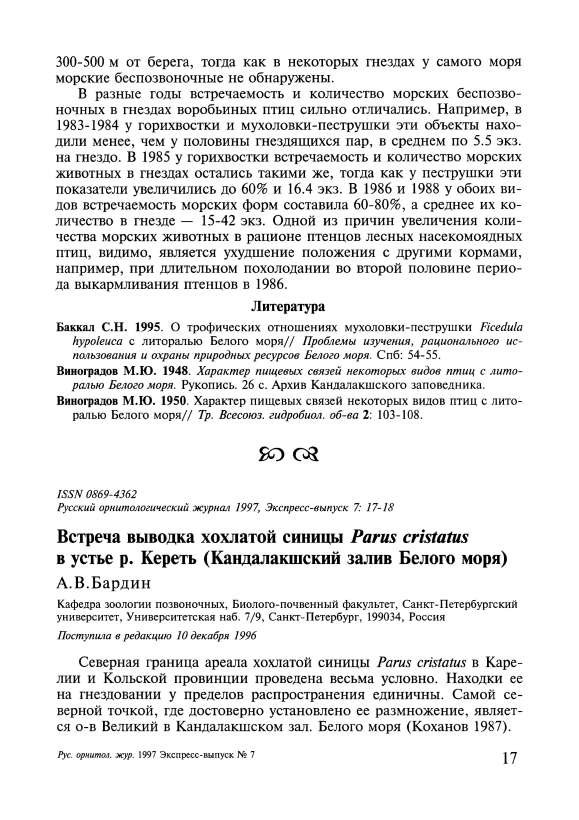 300-500 м от берега, тогда как в некоторых гнездах у самого моря морские беспозвоночные не обнаружены.

В разные годы встречаемость и количество морских беспозвоночных в гнездах воробьиных птиц сильно отличались. Например, в 1983-1984 у горихвостки и мухоловки-пеструшки эти объекты находили менее, чем у половины гнездящихся пар, в среднем по 5.5 экз. на гнездо. В 1985 у горихвостки встречаемость и количество морских животных в гнездах остались такими же, тогда как у пеструшки эти показатели увеличились до 60% и 16.4 экз. В 1986 и 1988 у обоих видов встречаемость морских форм составила 60-80%, а среднее их количество в гнезде — 15-42 экз. Одной из причин увеличения количества морских животных в рационе птенцов лесных насекомоядных птиц, видимо, является ухудшение положения с другими кормами, например, при длительном похолодании во второй половине периода выкармливания птенцов в 1986.

Литература

Баккал С.Н. 1995. О трофических отношениях мухоловки-пеструшки Ficedula hypoleuca с литоралью Белого моря// Проблемы изучения, рационального использования и охраны природных ресурсов Белого моря. Спб: 54-55.
Виноградов М.Ю. 1948. Характер пищевых связей некоторых видов птиц с литоралью Белого моря. Рукопись. 26 с. Архив Кандалакшского заповедника.
Виноградов М.Ю. 1950. Характер пищевых связей некоторых видов птиц с литоралью Белого моря// Тр. Всесоюз. гидробиол. об-ва 2: 103-108.

ISSN 0869-4362
Русский орнитологический журнал 1997, Экспресс-выпуск 7: 17-18

Встреча выводка хохлатой синицы Parus cristatus в устье р. Кереть (Кандалакшский залив Белого моря)

А.В.Бардин

Кафедра зоологии позвоночных, Биолого-почвенный факультет, Санкт-Петербургский университет, Университетская наб. 7/9, Санкт-Петербург, 199034, Россия

Поступила в редакцию 10 декабря 1996

Северная граница ареала хохлатой синицы Parus cristatus в Карелии и Кольской провинции проведена весьма условно. Находки ее на гнездовании у пределов распространения единичны. Самой северной точкой, где достоверно установлено ее размножение, является о-в Великий в Кандалакшском зал. Белого моря (Коханов 1987).

Рус. орнитол. жур. 1997 Экспресс-выпуск № 7

17